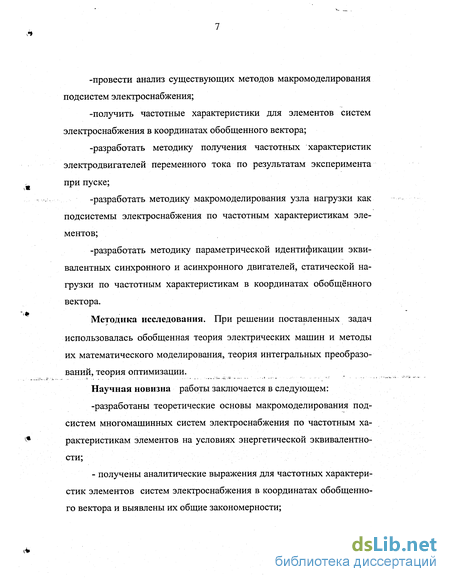 7

-провести анализ существующих методов макромоделирования подсистем электроснабжения;

-получить частотные характеристики для элементов систем электроснабжения в координатах обобщенного вектора;

-разработать методику получения частотных характеристик электродвигателей переменного тока по результатам эксперимента при пуске;

-разработать методику макромоделирования узла нагрузки как подсистемы электроснабжения по частотным характеристикам элементов;

-разработать методику параметрической идентификации эквивалентных синхронного и асинхронного двигателей, статической нагрузки по частотным характеристикам в координатах обобщённого вектора.

Методика исследования. При решении поставленных задач использовалась обобщенная теория электрических машин и методы их математического моделирования, теория интегральных преобразований, теория оптимизации.

Научная новизна работы заключается в следующем:

-разработаны теоретические основы макромоделирования подсистем многомашинных систем электроснабжения по частотным характеристикам элементов на условиях энергетической эквивалентности;

- получены аналитические выражения для частотных характеристик элементов систем электроснабжения в координатах обобщенного вектора и выявлены их общие закономерности;

dsLib.net
библиотека диссертаций